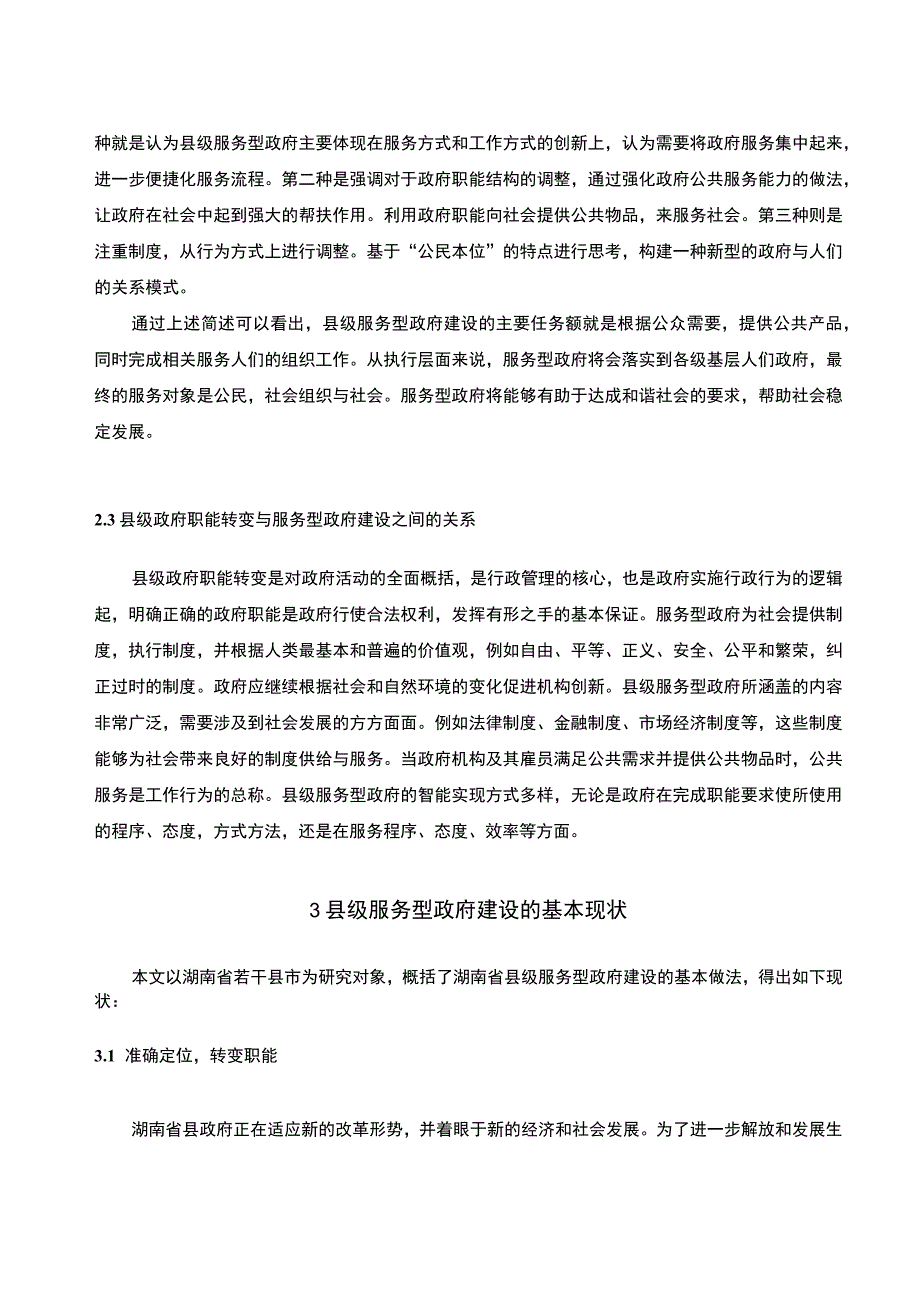 种就是认为县级服务型政府主要体现在服务方式和工作方式的创新上，认为需要将政府服务集中起来，进一步便捷化服务流程。第二种是强调对于政府职能结构的调整，通过强化政府公共服务能力的做法，让政府在社会中起到强大的帮扶作用。利用政府职能向社会提供公共物品，来服务社会。第三种则是注重制度，从行为方式上进行调整。基于“公民本位”的特点进行思考，构建一种新型的政府与人们的关系模式。

通过上述简述可以看出，县级服务型政府建设的主要任务额就是根据公众需要，提供公共产品，同时完成相关服务人们的组织工作。从执行层面来说，服务型政府将会落实到各级基层人们政府，最终的服务对象是公民，社会组织与社会。服务型政府将能够有助于达成和谐社会的要求，帮助社会稳定发展。

2.3 县级政府职能转变与服务型政府建设之间的关系

县级政府职能转变是对政府活动的全面概括，是行政管理的核心，也是政府实施行政行为的逻辑起，明确正确的政府职能是政府行使合法权利，发挥有形之手的基本保证。服务型政府为社会提供制度，执行制度，并根据人类最基本和普遍的价值观，例如自由、平等、正义、安全、公平和繁荣，纠正过时的制度。政府应继续根据社会和自然环境的变化促进机构创新。县级服务型政府所涵盖的内容非常广泛，需要涉及到社会发展的方方面面。例如法律制度、金融制度、市场经济制度等，这些制度能够为社会带来良好的制度供给与服务。当政府机构及其雇员满足公共需求并提供公共物品时，公共服务是工作行为的总称。县级服务型政府的智能实现方式多样，无论是政府在完成职能要求使所使用的程序、态度，方式方法，还是在服务程序、态度、效率等方面。

3 县级服务型政府建设的基本现状

本文以湖南省若干县市为研究对象，概括了湖南省县级服务型政府建设的基本做法，得出如下现状：

3.1 准确定位，转变职能

湖南省县政府正在适应新的改革形势，并着眼于新的经济和社会发展。为了进一步解放和发展生